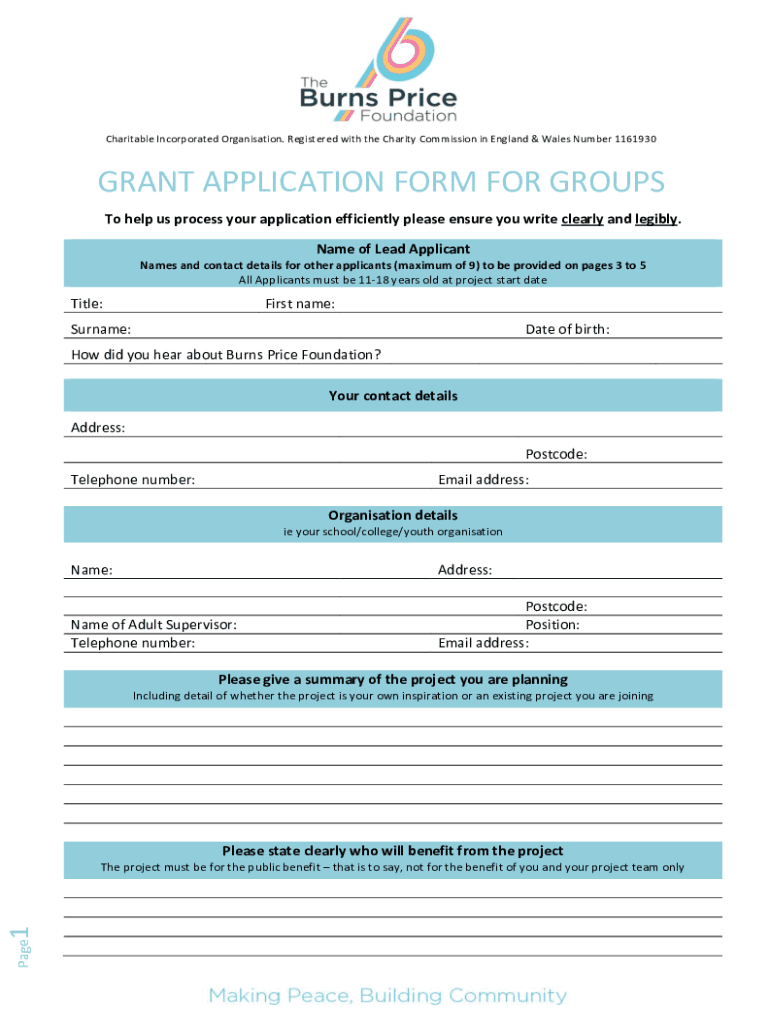 The Burns Price Foundation

Charitable Incorporated Organisation. Registered with the Charity Commission in England & Wales Number 1161930

GRANT APPLICATION FORM FOR GROUPS

To help us process your application efficiently please ensure you write clearly and legibly.

Name of Lead Applicant
Names and contact details for other applicants (maximum of 9) to be provided on pages 3 to 5
All Applicants must be 11-18 years old at project start date

Title: First name:

Surname: Date of birth:

How did you hear about Burns Price Foundation?

Your contact details

Address:

Postcode:

Telephone number: Email address:

Organisation details
ie your school/college/youth organisation

Name: Address:

Postcode:

Name of Adult Supervisor: Position:

Telephone number: Email address:

Please give a summary of the project you are planning
Including detail of whether the project is your own inspiration or an existing project you are joining

Please state clearly who will benefit from the project
The project must be for the public benefit – that is to say, not for the benefit of you and your project team only

Page 1

Making Peace, Building Community